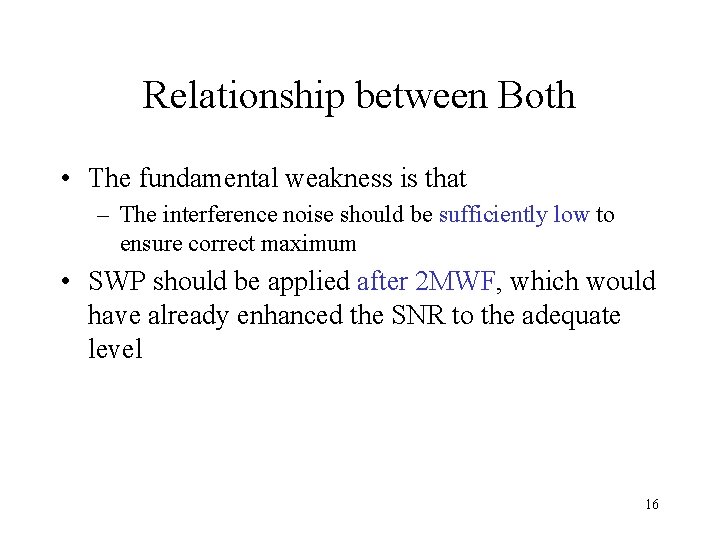 Relationship between Both

• The fundamental weakness is that

– The interference noise should be sufficiently low to ensure correct maximum

• SWP should be applied after 2MWF, which would have already enhanced the SNR to the adequate level

16